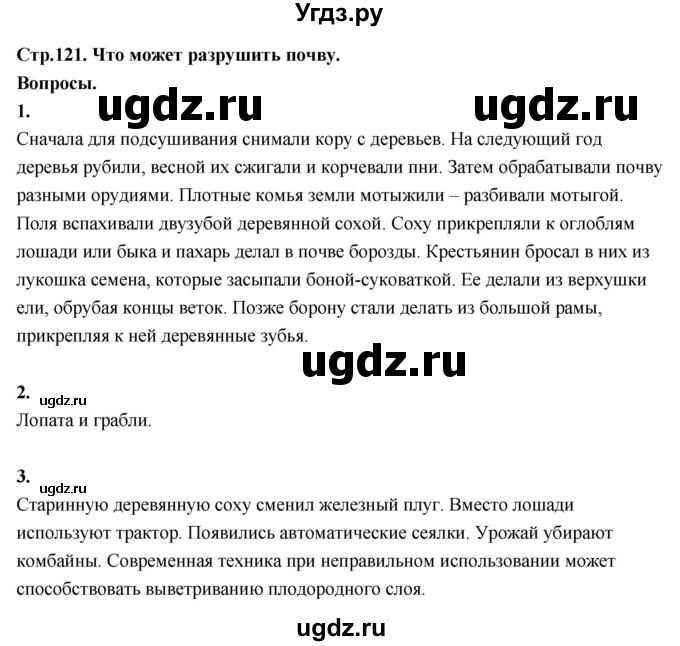 Угдз.ру

Стр.121. Что может разрушить почву.

Вопросы.

1. ugdz.ru ugdz.ru

Сначала для подсушивания снимали кору с деревьев. На следующий год деревья рубили, весной их сжигали и корчевали пни. Затем обрабатывали почву разными орудиями. Плотные комья земли мотыжили – разбивали мотыгой. Поля вспахивали двузубой деревянной сохой. Соху прикрепляли к оглоблям лошади или быка и пахарь делал в почве борозды. Крестьянин бросал в них из лукошка семена, которые засыпали боной-суковаткой. Ее делали из верхушки ели, обрубая концы веток. Позже борону стали делать из большой рамы, прикрепляя к ней деревянные зубья.

ugdz.ru

2. ugdz.ru

Лопата и грабли.

3. ugdz.ru

Старинную деревянную соху сменил железный плуг. Вместо лошади используют трактор. Появились автоматические сеялки. Урожай убирают комбайны. Современная техника при неправильном использовании может способствовать выветриванию плодородного слоя.

ugdz.ru